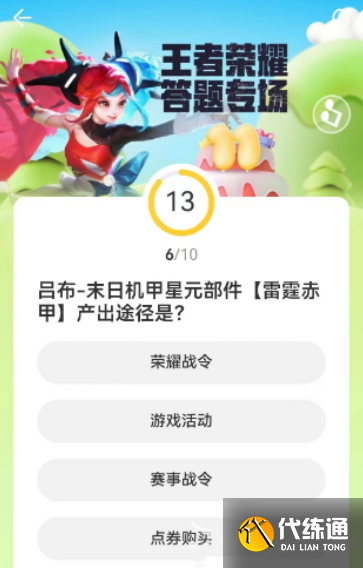 王者荣耀
答题专场

11

13

6/10

吕布-末日机甲星元部件【雷霆赤甲】产出途径是?

荣耀战令

游戏活动

赛事战令

点券购买

代练通
DAI LIAN TONG